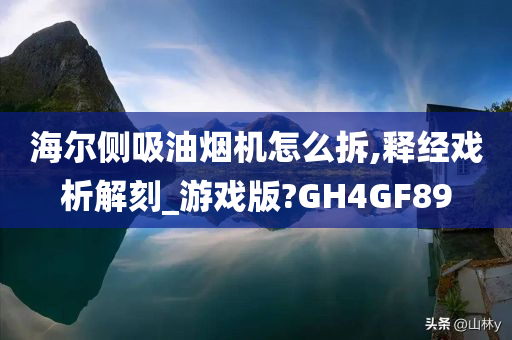 海尔侧吸油烟机怎么拆,释经戏析解刻_游戏版?GH4GF89

头条 @山林y